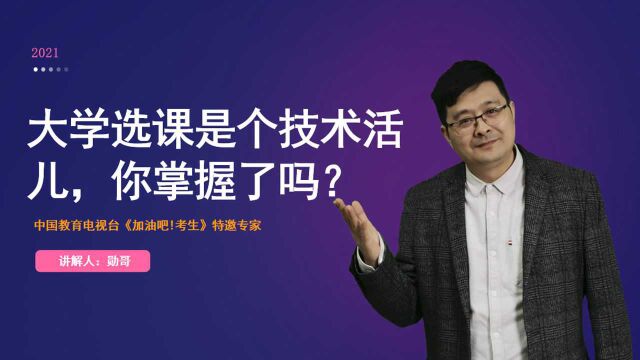 2021

大学选课是个技术活儿，你掌握了吗？

中国教育电视台《加油吧！考生》特邀专家

讲解人：勋哥